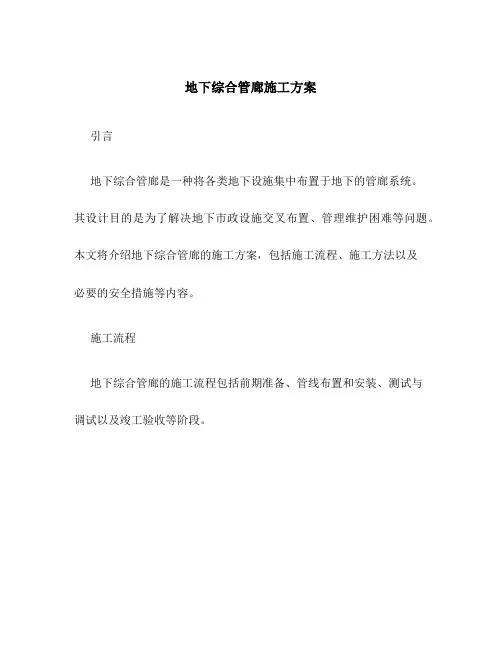 地下综合管廊施工方案

引言

地下综合管廊是一种将各类地下设施集中布置于地下的管廊系统。其设计目的是为了解决地下市政设施交叉布置、管理维护困难等问题。本文将介绍地下综合管廊的施工方案，包括施工流程、施工方法以及必要的安全措施等内容。

施工流程

地下综合管廊的施工流程包括前期准备、管线布置和安装、测试与调试以及竣工验收等阶段。